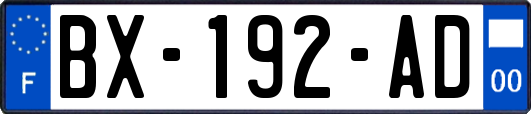 F

BX-192-AD

00